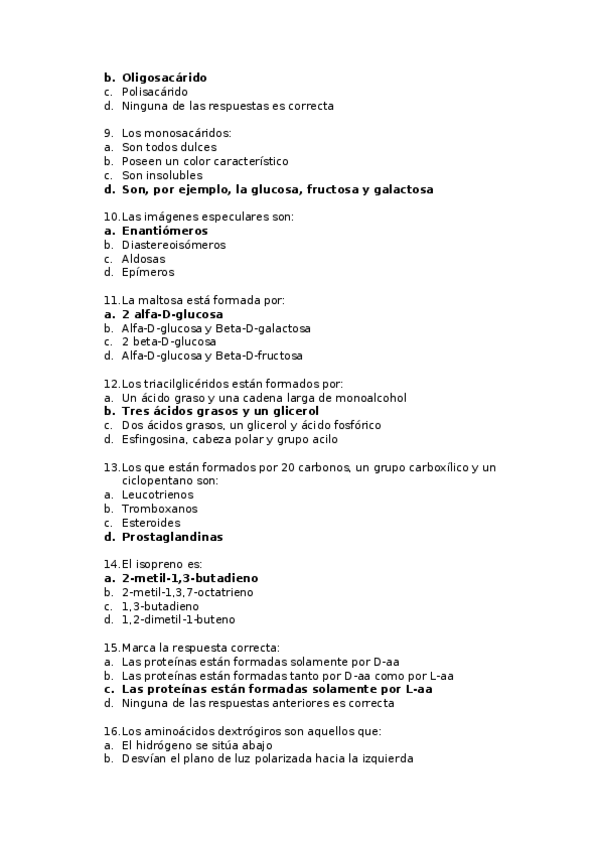 b. Oligosacárido
c. Polisacárido
d. Ninguna de las respuestas es correcta

9. Los monosacáridos:
a. Son todos dulces
b. Poseen un color característico
c. Son insolubles
d. Son, por ejemplo, la glucosa, fructosa y galactosa

10. Las imágenes especulares son:
a. Enantiómeros
b. Diastereoisómeros
c. Aldosas
d. Epímeros

11. La maltosa está formada por:
a. 2 alfa-D-glucosa
b. Alfa-D-glucosa y Beta-D-galactosa
c. 2 beta-D-glucosa
d. Alfa-D-glucosa y Beta-D-fructosa

12. Los triacilglicéridos están formados por:
a. Un ácido graso y una cadena larga de monoalcohol
b. Tres ácidos grasos y un glicerol
c. Dos ácidos grasos, un glicerol y ácido fosfórico
d. Esfingosina, cabeza polar y grupo acilo

13. Los que están formados por 20 carbonos, un grupo carboxílico y un ciclopentano son:
a. Leucotrienos
b. Tromboxanos
c. Esteroides
d. Prostaglandinas

14. El isopreno es:
a. 2-metil-1,3-butadieno
b. 2-metil-1,3,7-octatrieno
c. 1,3-butadieno
d. 1,2-dimetil-1-buteno

15. Marca la respuesta correcta:
a. Las proteínas están formadas solamente por D-aa
b. Las proteínas están formadas tanto por D-aa como por L-aa
c. Las proteínas están formadas solamente por L-aa
d. Ninguna de las respuestas anteriores es correcta

16. Los aminoácidos dextrógiros son aquellos que:
a. El hidrógeno se sitúa abajo
b. Desvían el plano de luz polarizada hacia la izquierda